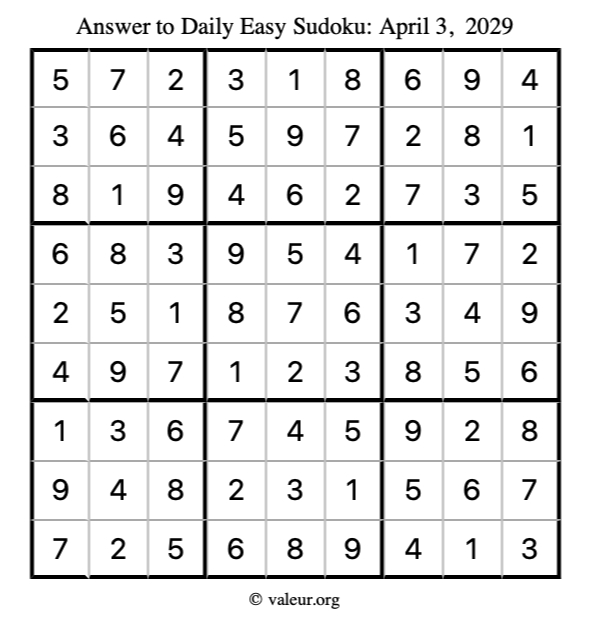 Answer to Daily Easy Sudoku: April 3, 2029

| | | | | | | | | |
|---|---|---|---|---|---|---|---|---|
| 5 | 7 | 2 | 3 | 1 | 8 | 6 | 9 | 4 |
| 3 | 6 | 4 | 5 | 9 | 7 | 2 | 8 | 1 |
| 8 | 1 | 9 | 4 | 6 | 2 | 7 | 3 | 5 |
| 6 | 8 | 3 | 9 | 5 | 4 | 1 | 7 | 2 |
| 2 | 5 | 1 | 8 | 7 | 6 | 3 | 4 | 9 |
| 4 | 9 | 7 | 1 | 2 | 3 | 8 | 5 | 6 |
| 1 | 3 | 6 | 7 | 4 | 5 | 9 | 2 | 8 |
| 9 | 4 | 8 | 2 | 3 | 1 | 5 | 6 | 7 |
| 7 | 2 | 5 | 6 | 8 | 9 | 4 | 1 | 3 |

© valeur.org